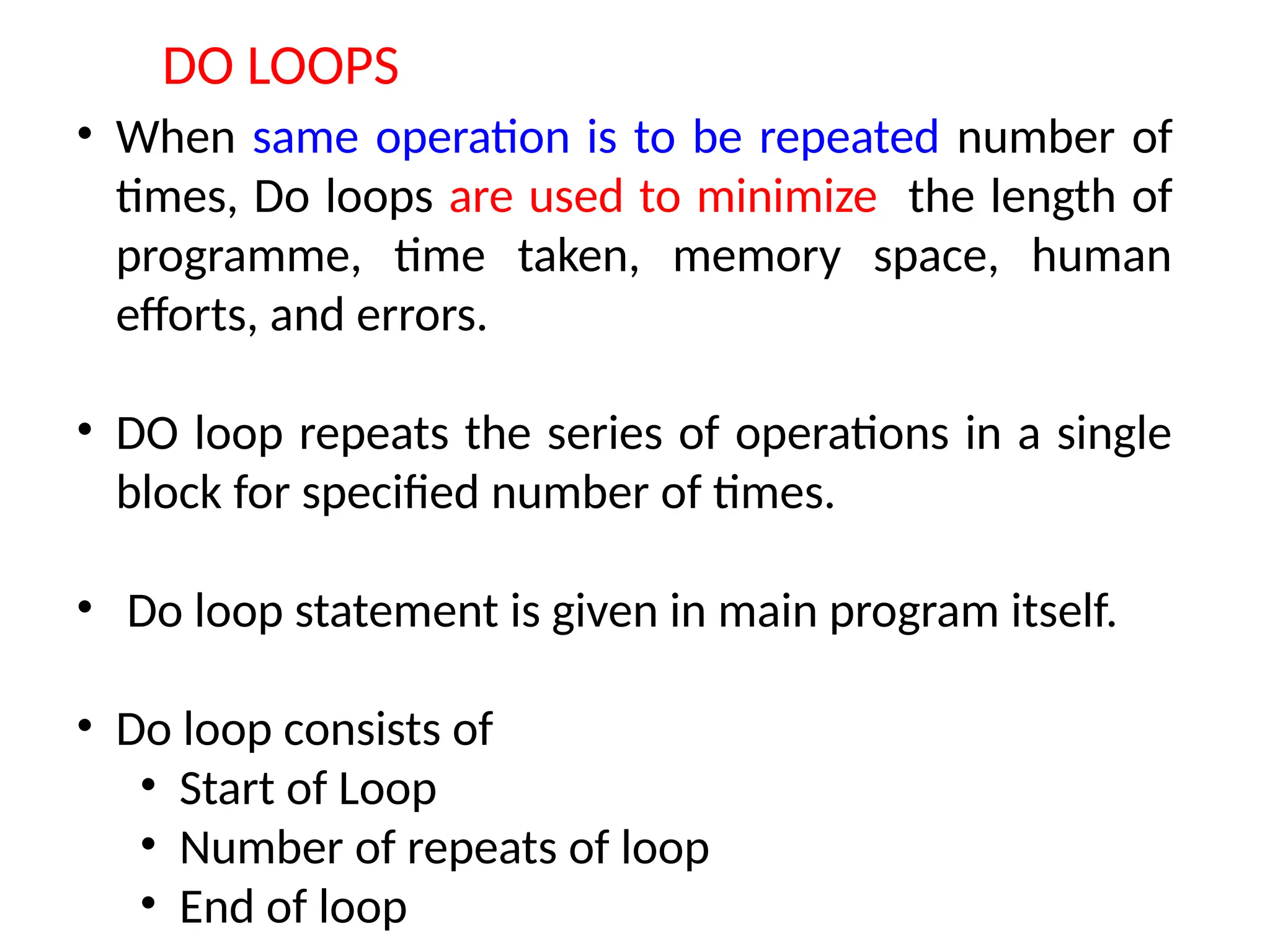 DO LOOPS

• When same operation is to be repeated number of times, Do loops are used to minimize the length of programme, time taken, memory space, human efforts, and errors.

• DO loop repeats the series of operations in a single block for specified number of times.

• Do loop statement is given in main program itself.

• Do loop consists of
  • Start of Loop
  • Number of repeats of loop
  • End of loop